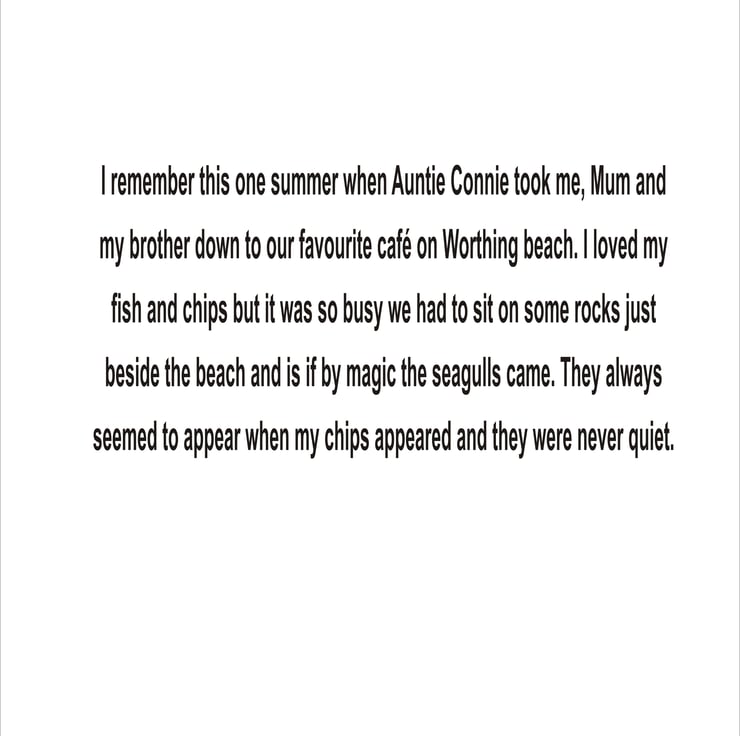 I remember this one summer when Auntie Connie took me, Mum and my brother down to our favourite café on Worthing beach. I loved my fish and chips but it was so busy we had to sit on some rocks just beside the beach and is if by magic the seagulls came. They always seemed to appear when my chips appeared and they were never quiet.